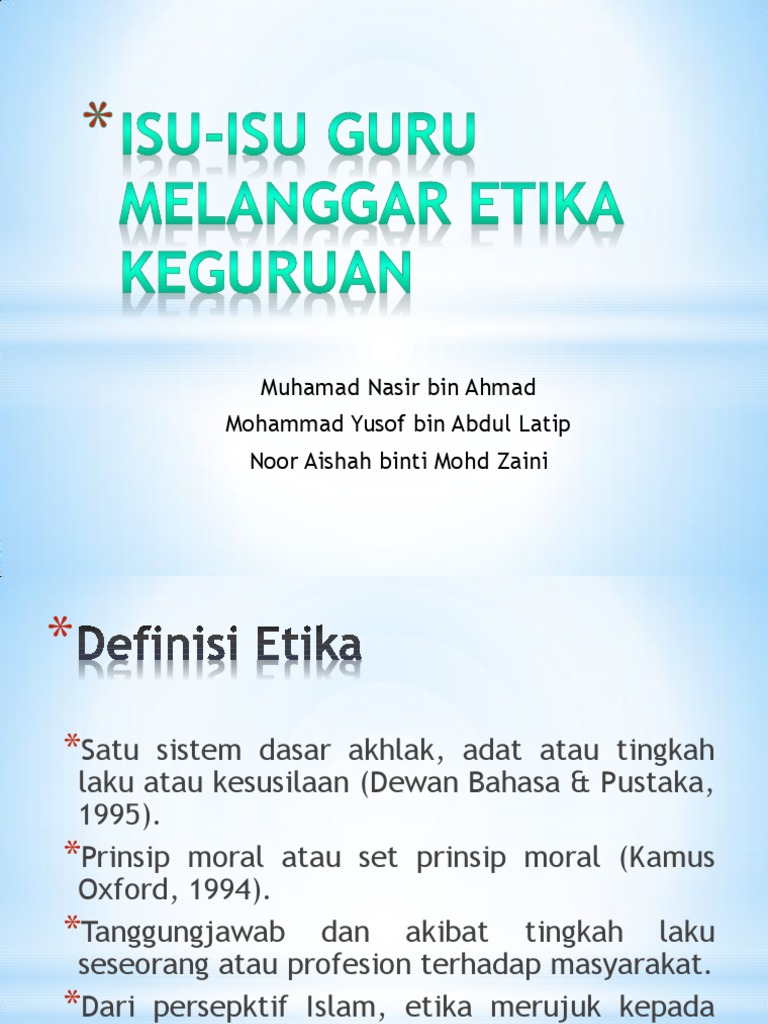 *ISU-ISU GURU MELANGGAR ETIKA KEGURUAN

Muhamad Nasir bin Ahmad
Mohammad Yusof bin Abdul Latip
Noor Aishah binti Mohd Zaini

*Definisi Etika

*Satu sistem dasar akhlak, adat atau tingkah laku atau kesusilaan (Dewan Bahasa & Pustaka, 1995).

*Prinsip moral atau set prinsip moral (Kamus Oxford, 1994).

*Tanggungjawab dan akibat tingkah laku seseorang atau profesion terhadap masyarakat.

*Dari persepktif Islam, etika merujuk kepada